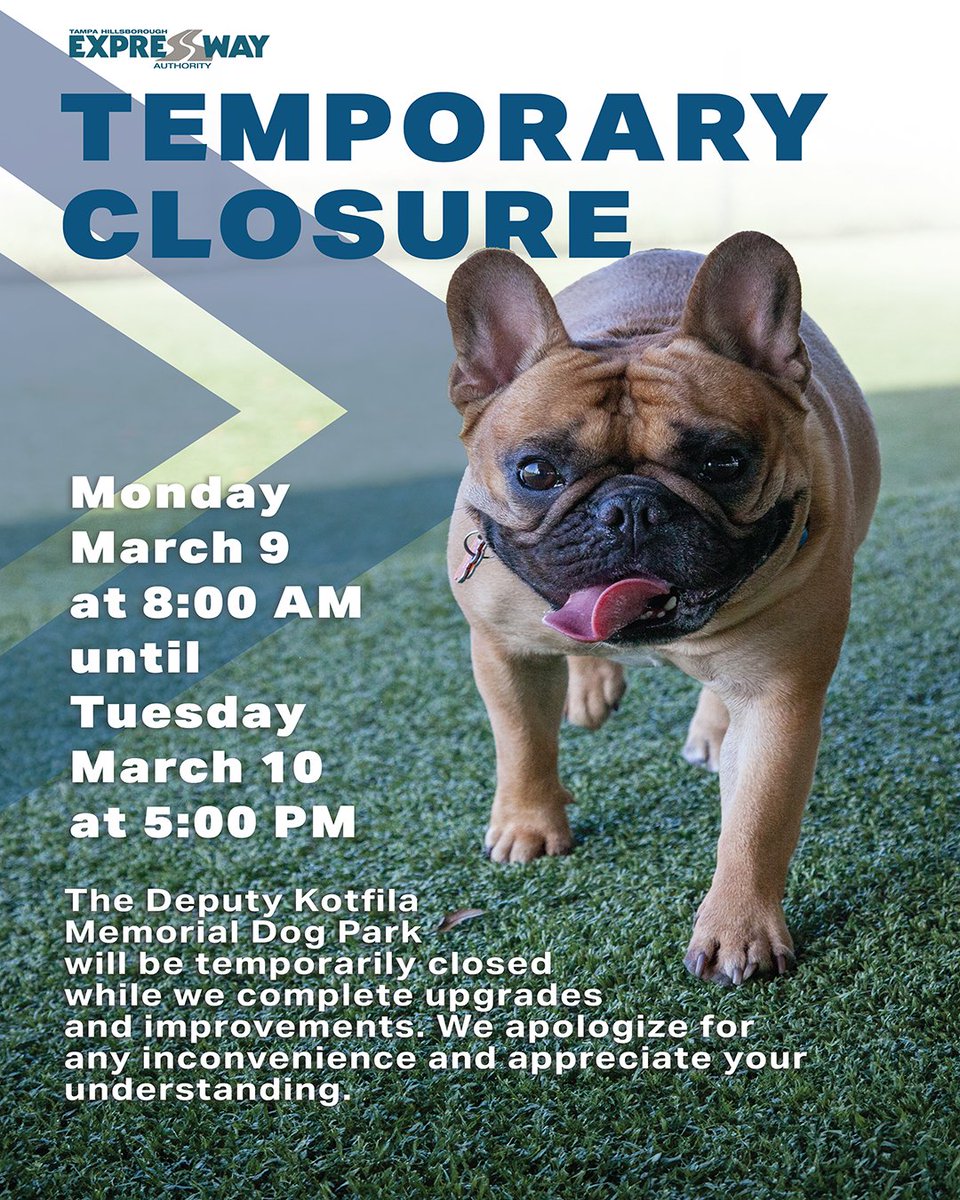 TAMPA HILLSBOROUGH
EXPRESSWAY
AUTHORITY

TEMPORARY CLOSURE

Monday
March 9
at 8:00 AM
until
Tuesday
March 10
at 5:00 PM

The Deputy Kotfila Memorial Dog Park will be temporarily closed while we complete upgrades and improvements. We apologize for any inconvenience and appreciate your understanding.